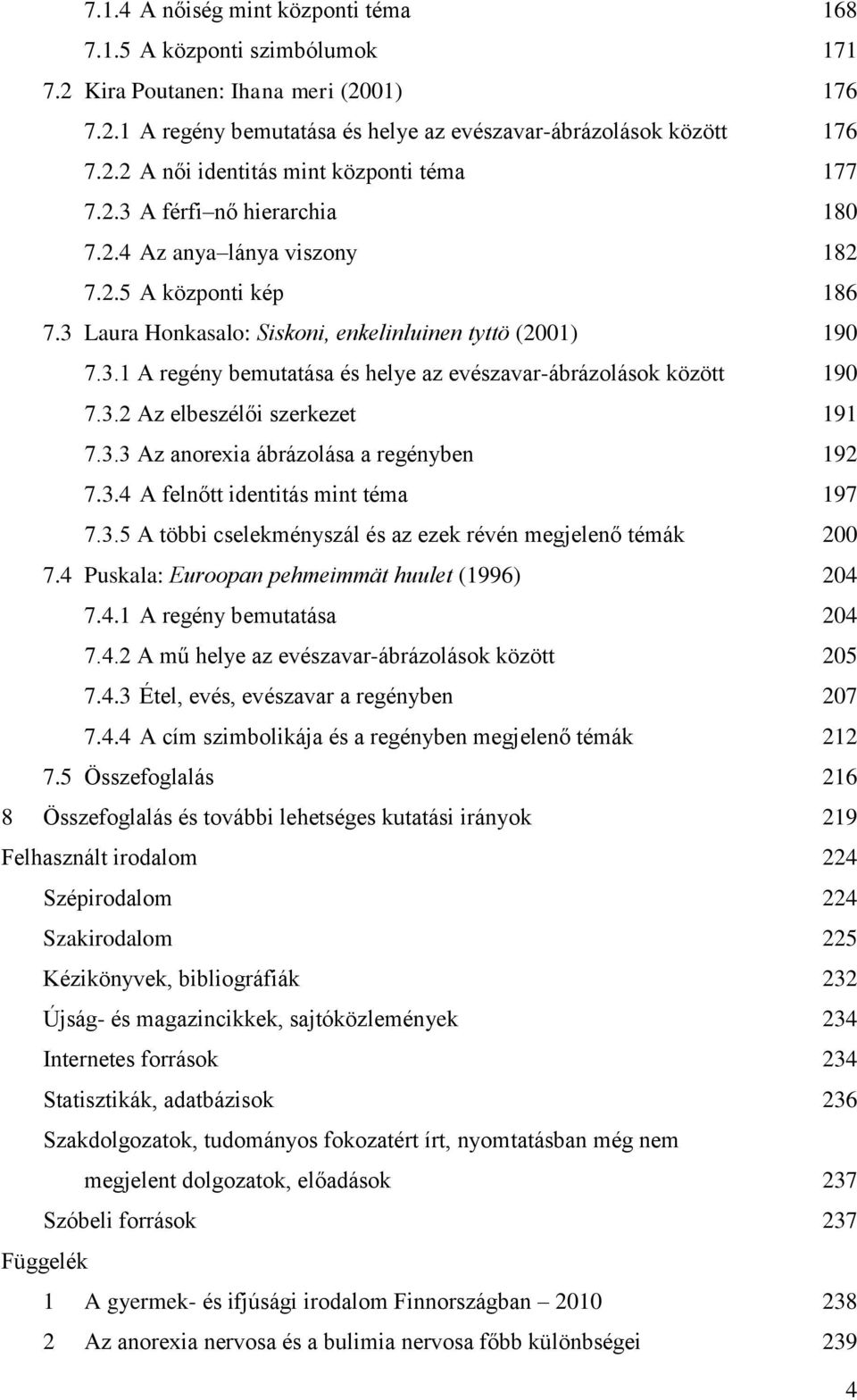 7.1.4 A nőiség mint központi téma 168
7.1.5 A központi szimbólumok 171
7.2 Kira Poutanen: Ihana meri (2001) 176
7.2.1 A regény bemutatása és helye az evészavar-ábrázolások között 176
7.2.2 A női identitás mint központi téma 177
7.2.3 A férfi–nő hierarchia 180
7.2.4 Az anya–lánya viszony 182
7.2.5 A központi kép 186
7.3 Laura Honkasalo: Siskoni, enkelinluinen tyttö (2001) 190
7.3.1 A regény bemutatása és helye az evészavar-ábrázolások között 190
7.3.2 Az elbeszélői szerkezet 191
7.3.3 Az anorexia ábrázolása a regényben 192
7.3.4 A felnőtt identitás mint téma 197
7.3.5 A többi cselekményszál és az ezek révén megjelenő témák 200
7.4 Puskala: Euroopan pehmeimmät huulet (1996) 204
7.4.1 A regény bemutatása 204
7.4.2 A mű helye az evészavar-ábrázolások között 205
7.4.3 Étel, evés, evészavar a regényben 207
7.4.4 A cím szimbolikája és a regényben megjelenő témák 212
7.5 Összefoglalás 216
8 Összefoglalás és további lehetséges kutatási irányok 219
Felhasznált irodalom 224
Szépirodalom 224
Szakirodalom 225
Kézikönyvek, bibliográfiák 232
Újság- és magazincikkek, sajtóközlemények 234
Internetes források 234
Statisztikák, adatbázisok 236
Szakdolgozatok, tudományos fokozatért írt, nyomtatásban még nem megjelent dolgozatok, előadások 237
Szóbeli források 237
Függelék
1 A gyermek- és ifjúsági irodalom Finnországban – 2010 238
2 Az anorexia nervosa és a bulimia nervosa főbb különbségei 239
4